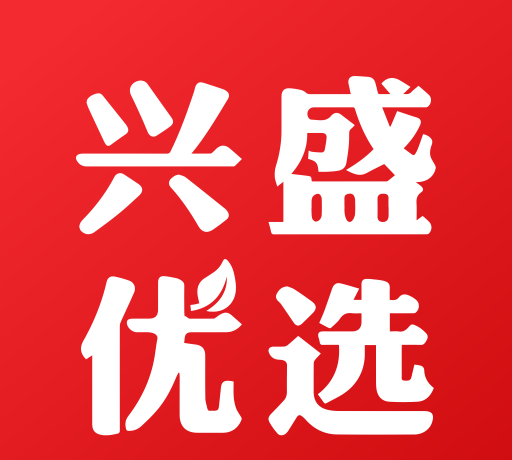 兴盛
优选